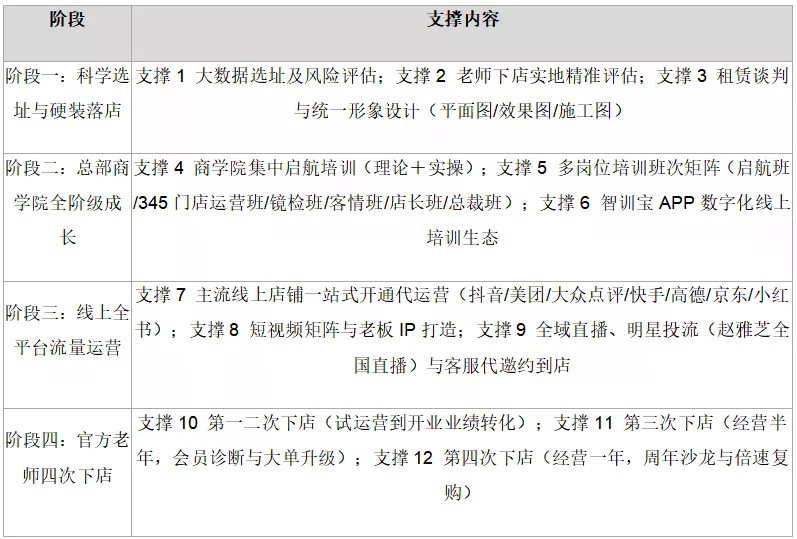 | 阶段 | 支撑内容 |
|---|---|
| 阶段一：科学选址与硬装落店 | 支撑 1 大数据选址及风险评估；支撑 2 老师下店实地精准评估；支撑 3 租赁谈判与统一形象设计（平面图/效果图/施工图） |
| 阶段二：总部商学院全阶级成长 | 支撑 4 商学院集中启航培训（理论＋实操）；支撑 5 多岗位培训班次矩阵（启航班/345 门店运营班/镜检班/客情班/店长班/总裁班）；支撑 6 智训宝 APP 数字化线上培训生态 |
| 阶段三：线上全平台流量运营 | 支撑 7 主流线上店铺一站式开通代运营（抖音/美团/大众点评/快手/高德/京东/小红书）；支撑 8 短视频矩阵与老板 IP 打造；支撑 9 全域直播、明星投流（赵雅芝全国直播）与客服代邀约到店 |
| 阶段四：官方老师四次下店 | 支撑 10 第一二次下店（试运营到开业业绩转化）；支撑 11 第三次下店（经营半年，会员诊断与大单升级）；支撑 12 第四次下店（经营一年，周年沙龙与倍速复购） |